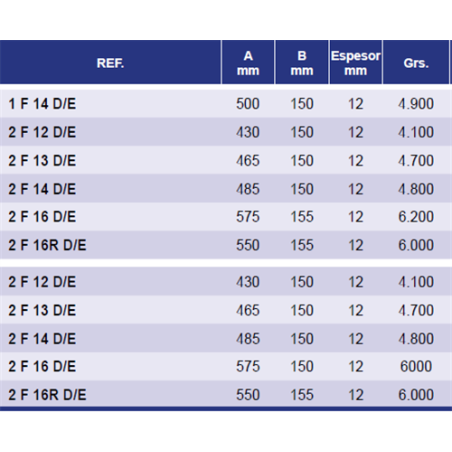 | REF. | A mm | B mm | Espesor mm | Grs. |
|---|---|---|---|---|
| 1 F 14 D/E | 500 | 150 | 12 | 4.900 |
| 2 F 12 D/E | 430 | 150 | 12 | 4.100 |
| 2 F 13 D/E | 465 | 150 | 12 | 4.700 |
| 2 F 14 D/E | 485 | 150 | 12 | 4.800 |
| 2 F 16 D/E | 575 | 155 | 12 | 6.200 |
| 2 F 16R D/E | 550 | 155 | 12 | 6.000 |
| 2 F 12 D/E | 430 | 150 | 12 | 4.100 |
| 2 F 13 D/E | 465 | 150 | 12 | 4.700 |
| 2 F 14 D/E | 485 | 150 | 12 | 4.800 |
| 2 F 16 D/E | 575 | 150 | 12 | 6000 |
| 2 F 16R D/E | 550 | 155 | 12 | 6.000 |